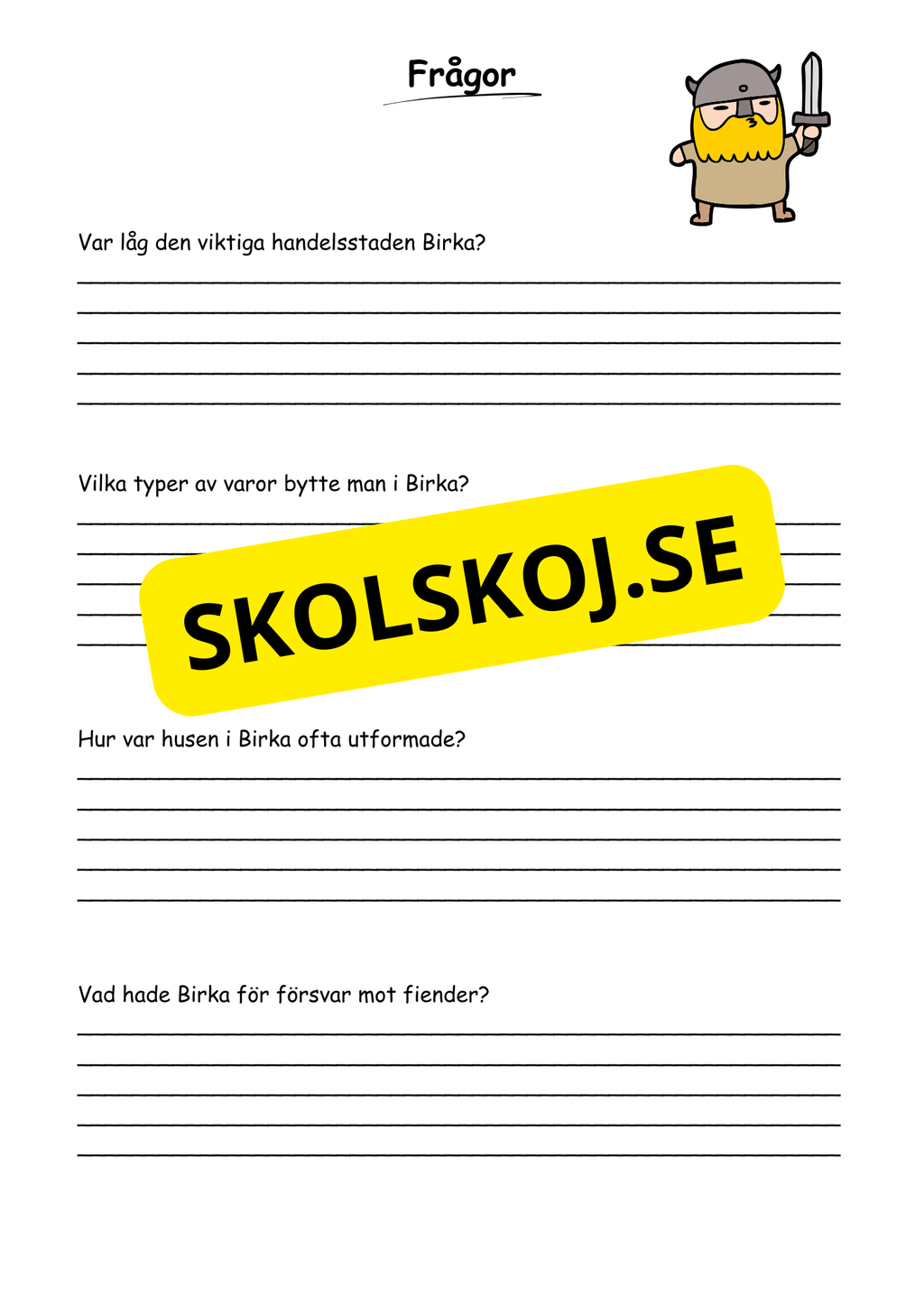 Frågor

Var låg den viktiga handelsstaden Birka?

Vilka typer av varor bytte man i Birka?

SKOLSKOJ.SE

Hur var husen i Birka ofta utformade?

Vad hade Birka för försvar mot fiender?